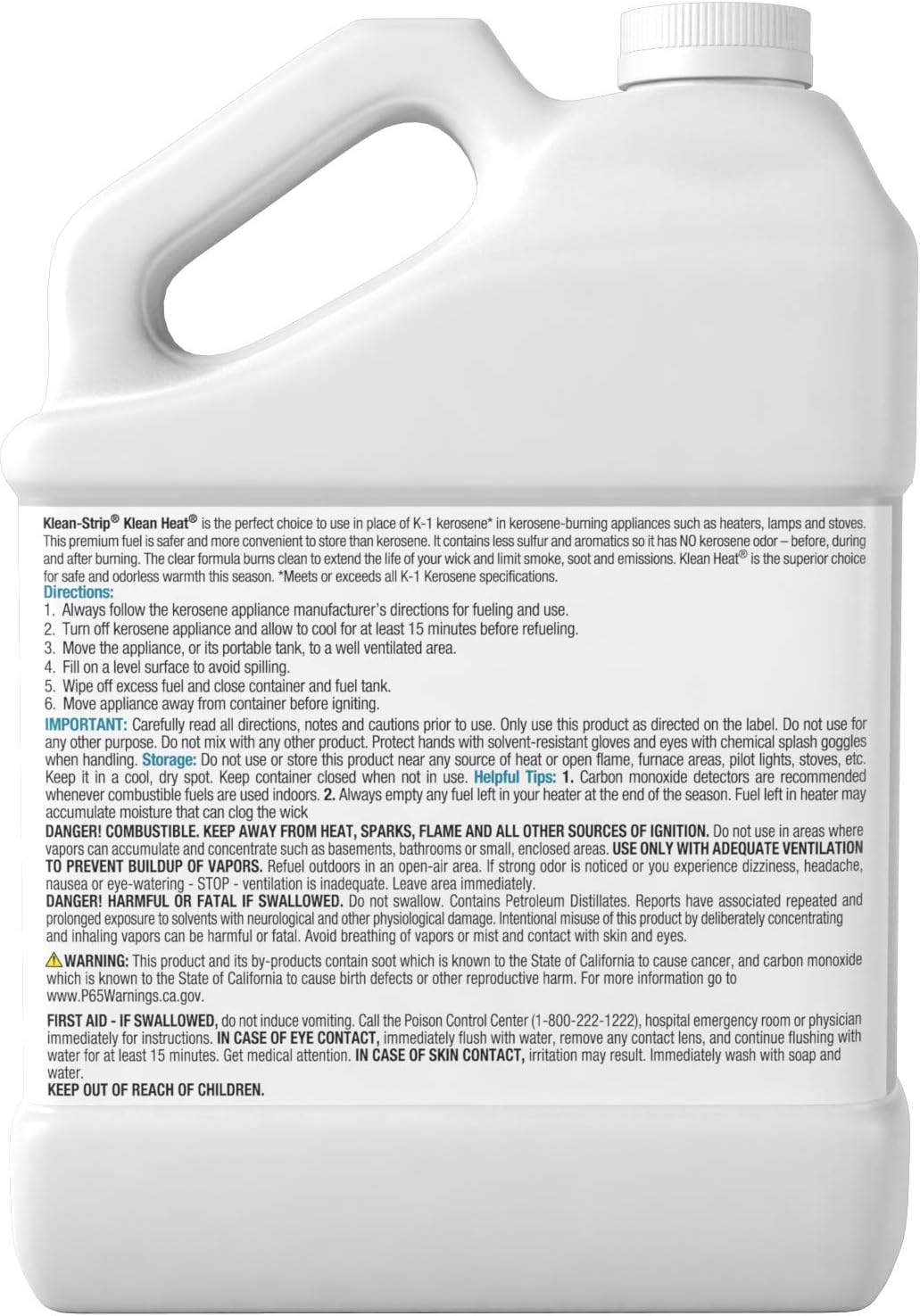 Klean-Strip® Klean Heat® is the perfect choice to use in place of K-1 kerosene* in kerosene-burning appliances such as heaters, lamps and stoves. This premium fuel is safer and more convenient to store than kerosene. It contains less sulfur and aromatics so it has NO kerosene odor – before, during and after burning. The clear formula burns clean to extend the life of your wick and limit smoke, soot and emissions. Klean Heat® is the superior choice for safe and odorless warmth this season. *Meets or exceeds all K-1 Kerosene specifications.

Directions:
1. Always follow the kerosene appliance manufacturer's directions for fueling and use.
2. Turn off kerosene appliance and allow to cool for at least 15 minutes before refueling.
3. Move the appliance, or its portable tank, to a well ventilated area.
4. Fill on a level surface to avoid spilling.
5. Wipe off excess fuel and close container and fuel tank.
6. Move appliance away from container before igniting.

IMPORTANT: Carefully read all directions, notes and cautions prior to use. Only use this product as directed on the label. Do not use for any other purpose. Do not mix with any other product. Protect hands with solvent-resistant gloves and eyes with chemical splash goggles when handling. Storage: Do not use or store this product near any source of heat or open flame, furnace areas, pilot lights, stoves, etc. Keep it in a cool, dry spot. Keep container closed when not in use. Helpful Tips: 1. Carbon monoxide detectors are recommended whenever combustible fuels are used indoors. 2. Always empty any fuel left in your heater at the end of the season. Fuel left in heater may accumulate moisture that can clog the wick

DANGER! COMBUSTIBLE. KEEP AWAY FROM HEAT, SPARKS, FLAME AND ALL OTHER SOURCES OF IGNITION. Do not use in areas where vapors can accumulate and concentrate such as basements, bathrooms or small, enclosed areas. USE ONLY WITH ADEQUATE VENTILATION TO PREVENT BUILDUP OF VAPORS. Refuel outdoors in an open-air area. If strong odor is noticed or you experience dizziness, headache, nausea or eye-watering - STOP - ventilation is inadequate. Leave area immediately.

DANGER! HARMFUL OR FATAL IF SWALLOWED. Do not swallow. Contains Petroleum Distillates. Reports have associated repeated and prolonged exposure to solvents with neurological and other physiological damage. Intentional misuse of this product by deliberately concentrating and inhaling vapors can be harmful or fatal. Avoid breathing of vapors or mist and contact with skin and eyes.

WARNING: This product and its by-products contain soot which is known to the State of California to cause cancer, and carbon monoxide which is known to the State of California to cause birth defects or other reproductive harm. For more information go to www.P65Warnings.ca.gov.

FIRST AID - IF SWALLOWED, do not induce vomiting. Call the Poison Control Center (1-800-222-1222), hospital emergency room or physician immediately for instructions. IN CASE OF EYE CONTACT, immediately flush with water, remove any contact lens, and continue flushing with water for at least 15 minutes. Get medical attention. IN CASE OF SKIN CONTACT, irritation may result. Immediately wash with soap and water.

KEEP OUT OF REACH OF CHILDREN.